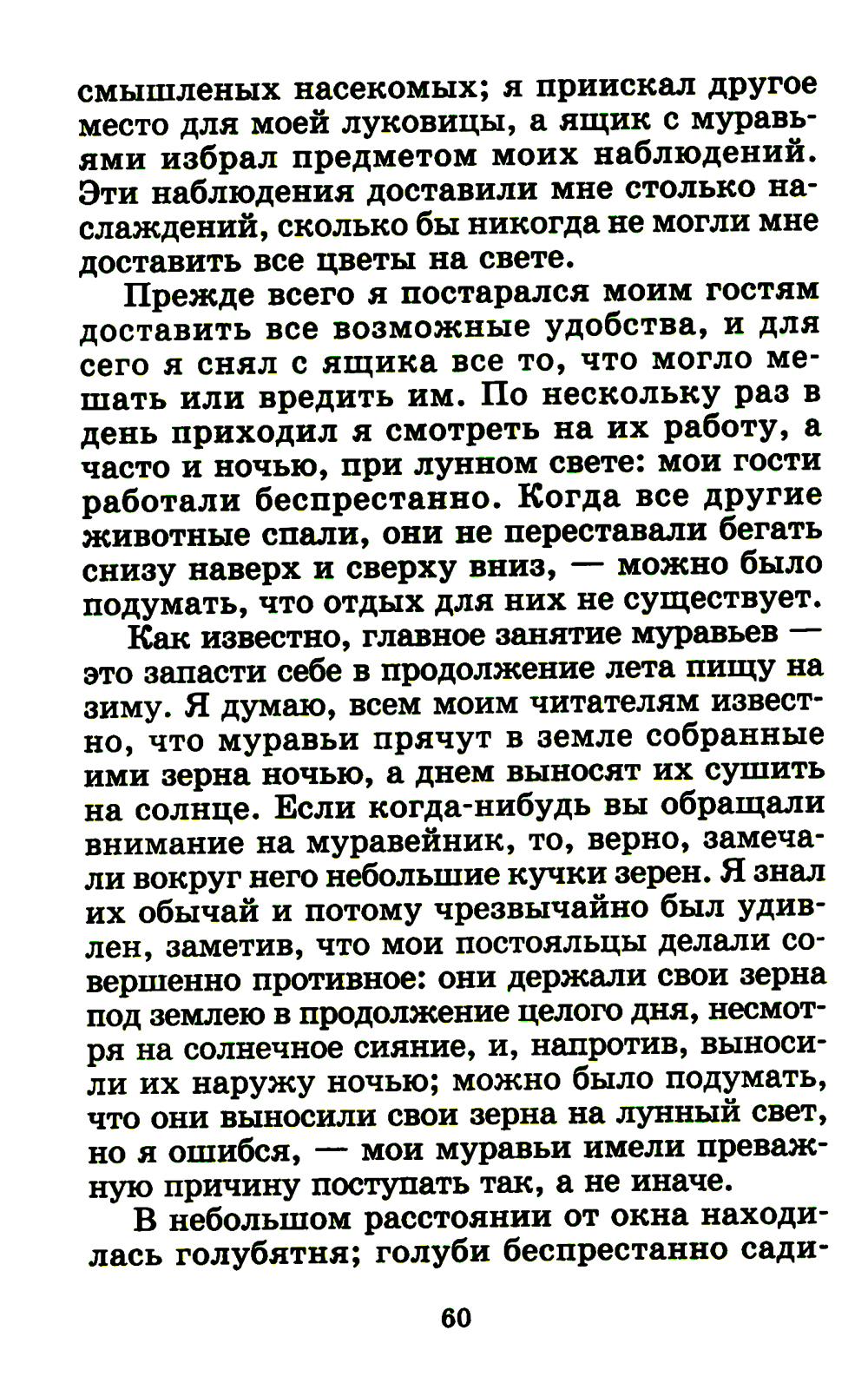 смышленых насекомых; я приискал другое место для моей луковицы, а ящик с муравьями избрал предметом моих наблюдений. Эти наблюдения доставили мне столько наслаждений, сколько бы никогда не могли мне доставить все цветы на свете.

Прежде всего я постарался моим гостям доставить все возможные удобства, и для сего я снял с ящика все то, что могло мешать или вредить им. По нескольку раз в день приходил я смотреть на их работу, а часто и ночью, при лунном свете: мои гости работали беспрестанно. Когда все другие животные спали, они не переставали бегать снизу наверх и сверху вниз, — можно было подумать, что отдых для них не существует.

Как известно, главное занятие муравьев — это запасти себе в продолжение лета пищу на зиму. Я думаю, всем моим читателям известно, что муравьи прячут в земле собранные ими зерна ночью, а днем выносят их сушить на солнце. Если когда-нибудь вы обращали внимание на муравейник, то, верно, замечали вокруг него небольшие кучки зерен. Я знал их обычай и потому чрезвычайно был удивлен, заметив, что мои постояльцы делали совершенно противное: они держали свои зерна под землею в продолжение целого дня, несмотря на солнечное сияние, и, напротив, выносили их наружу ночью; можно было подумать, что они выносили свои зерна на лунный свет, но я ошибся, — мои муравьи имели преважную причину поступать так, а не иначе.

В небольшом расстоянии от окна находилась голубятня; голуби беспрестанно сади-

60